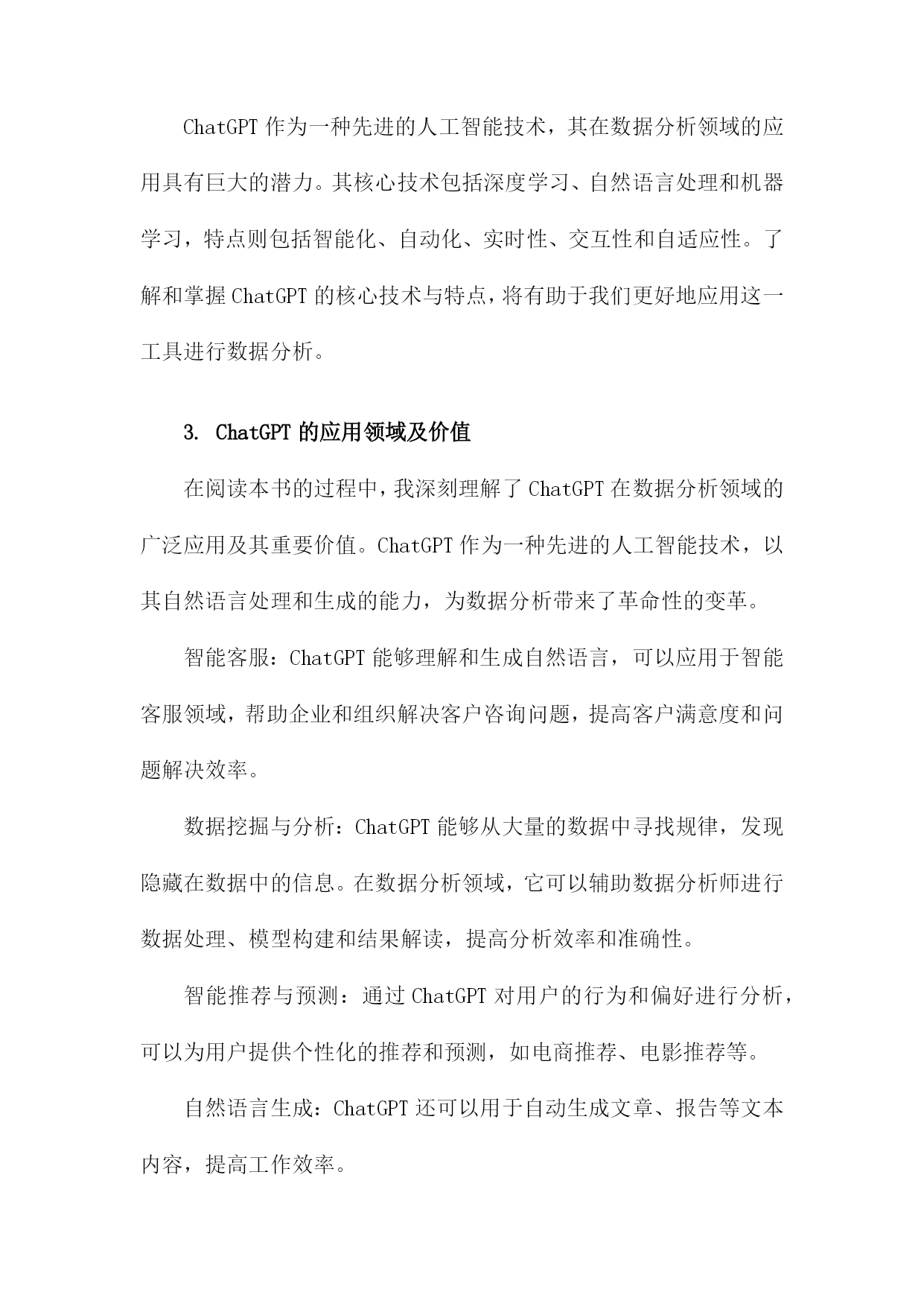 ChatGPT 作为一种先进的人工智能技术，其在数据分析领域的应用具有巨大的潜力。其核心技术包括深度学习、自然语言处理和机器学习，特点则包括智能化、自动化、实时性、交互性和自适应性。了解和掌握 ChatGPT 的核心技术与特点，将有助于我们更好地应用这一工具进行数据分析。

3. ChatGPT 的应用领域及价值

在阅读本书的过程中，我深刻理解了 ChatGPT 在数据分析领域的广泛应用及其重要价值。ChatGPT 作为一种先进的人工智能技术，以其自然语言处理和生成的能力，为数据分析带来了革命性的变革。

智能客服：ChatGPT 能够理解和生成自然语言，可以应用于智能客服领域，帮助企业和组织解决客户咨询问题，提高客户满意度和问题解决效率。

数据挖掘与分析：ChatGPT 能够从大量的数据中寻找规律，发现隐藏在数据中的信息。在数据分析领域，它可以辅助数据分析师进行数据处理、模型构建和结果解读，提高分析效率和准确性。

智能推荐与预测：通过 ChatGPT 对用户的行为和偏好进行分析，可以为用户提供个性化的推荐和预测，如电商推荐、电影推荐等。

自然语言生成：ChatGPT 还可以用于自动生成文章、报告等文本内容，提高工作效率。